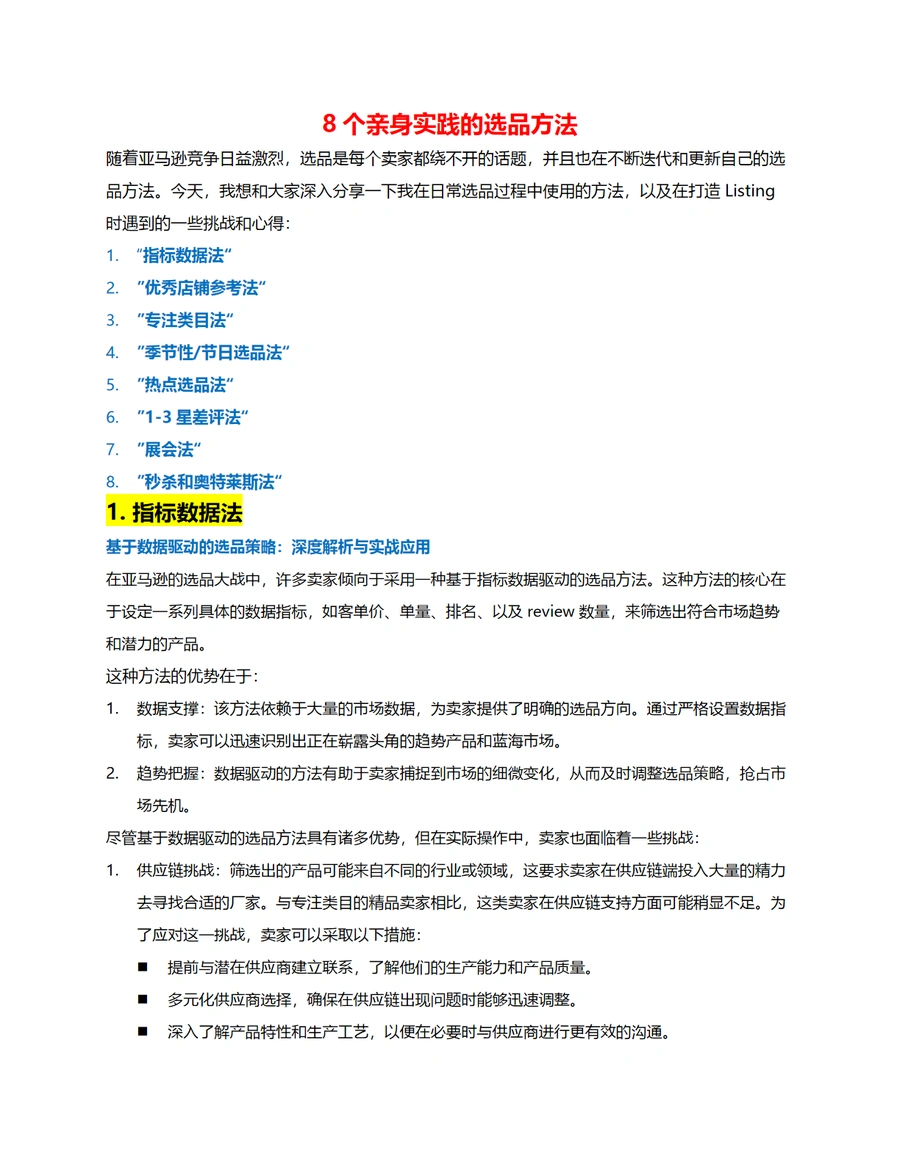 8 个亲身实践的选品方法

随着亚马逊竞争日益激烈，选品是每个卖家都绕不开的话题，并且也在不断迭代和更新自己的选品方法。今天，我想和大家深入分享一下我在日常选品过程中使用的方法，以及在打造 Listing 时遇到的一些挑战和心得：

1. "指标数据法"
2. "优秀店铺参考法"
3. "专注类目法"
4. "季节性/节日选品法"
5. "热点选品法"
6. "1-3 星差评法"
7. "展会法"
8. "秒杀和奥特莱斯法"

1. 指标数据法

基于数据驱动的选品策略：深度解析与实战应用

在亚马逊的选品大战中，许多卖家倾向于采用一种基于指标数据驱动的选品方法。这种方法的核心在于设定一系列具体的数据指标，如客单价、单量、排名、以及 review 数量，来筛选出符合市场趋势和潜力的产品。

这种方法的优势在于：

1. 数据支撑：该方法依赖于大量的市场数据，为卖家提供了明确的选品方向。通过严格设置数据指标，卖家可以迅速识别出正在崭露头角的趋势产品和蓝海市场。
2. 趋势把握：数据驱动的方法有助于卖家捕捉到市场的细微变化，从而及时调整选品策略，抢占市场先机。

尽管基于数据驱动的选品方法具有诸多优势，但在实际操作中，卖家也面临着一些挑战：

1. 供应链挑战：筛选出的产品可能来自不同的行业或领域，这要求卖家在供应链端投入大量的精力去寻找合适的厂家。与专注类目的精品卖家相比，这类卖家在供应链支持方面可能稍显不足。为了应对这一挑战，卖家可以采取以下措施：
■ 提前与潜在供应商建立联系，了解他们的生产能力和产品质量。
■ 多元化供应商选择，确保在供应链出现问题时能够迅速调整。
■ 深入了解产品特性和生产工艺，以便在必要时与供应商进行更有效的沟通。